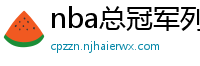 nba总冠军列

cpzzn.njhaierwx.com